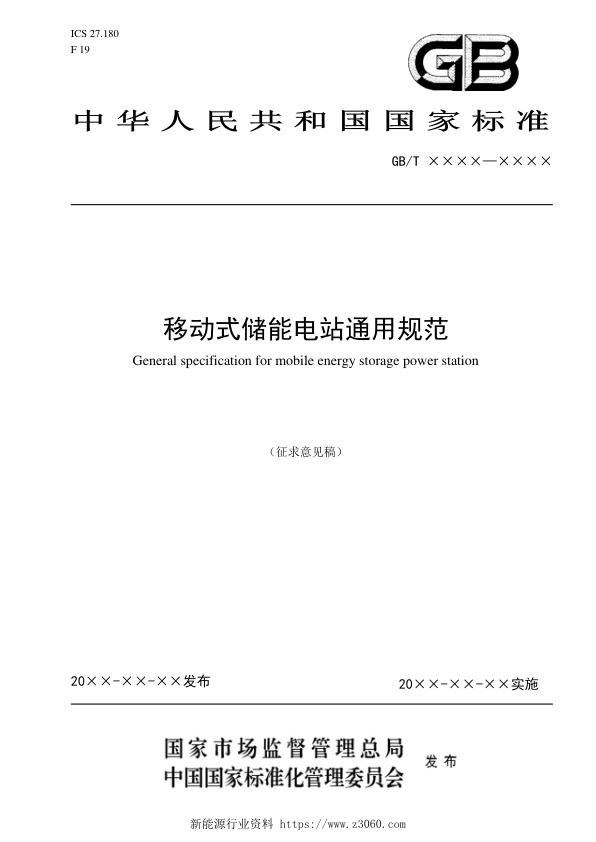 ICS 27.180
F 19

GB

中华人民共和国国家标准

GB/T ××××—××××

移动式储能电站通用规范
General specification for mobile energy storage power station

（征求意见稿）

20××-××-××发布

20××-××-××实施

国家市场监督管理总局
中国国家标准化管理委员会
发布

新能源行业资料 https://www.z3060.com